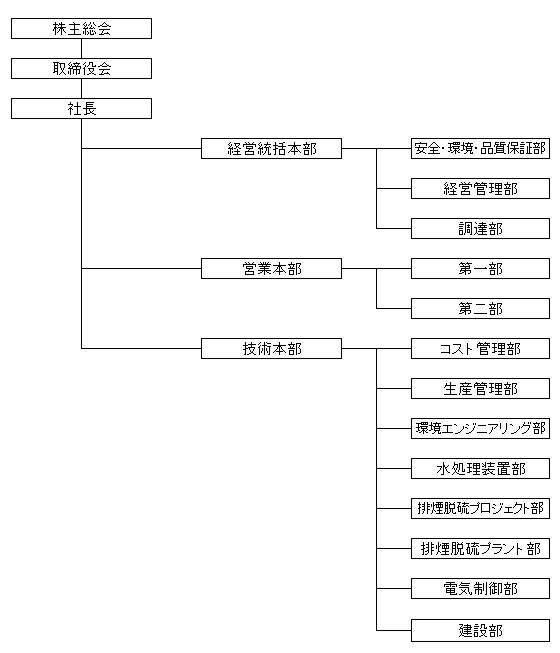 株主総会

取締役会

社長

経営統括本部

安全･環境･品質保証部

経営管理部

調達部

営業本部

第一部

第二部

技術本部

コスト管理部

生産管理部

環境エンジニアリング部

水処理装置部

排煙脱硫プロジェクト部

排煙脱硫プラント部

電気制御部

建設部